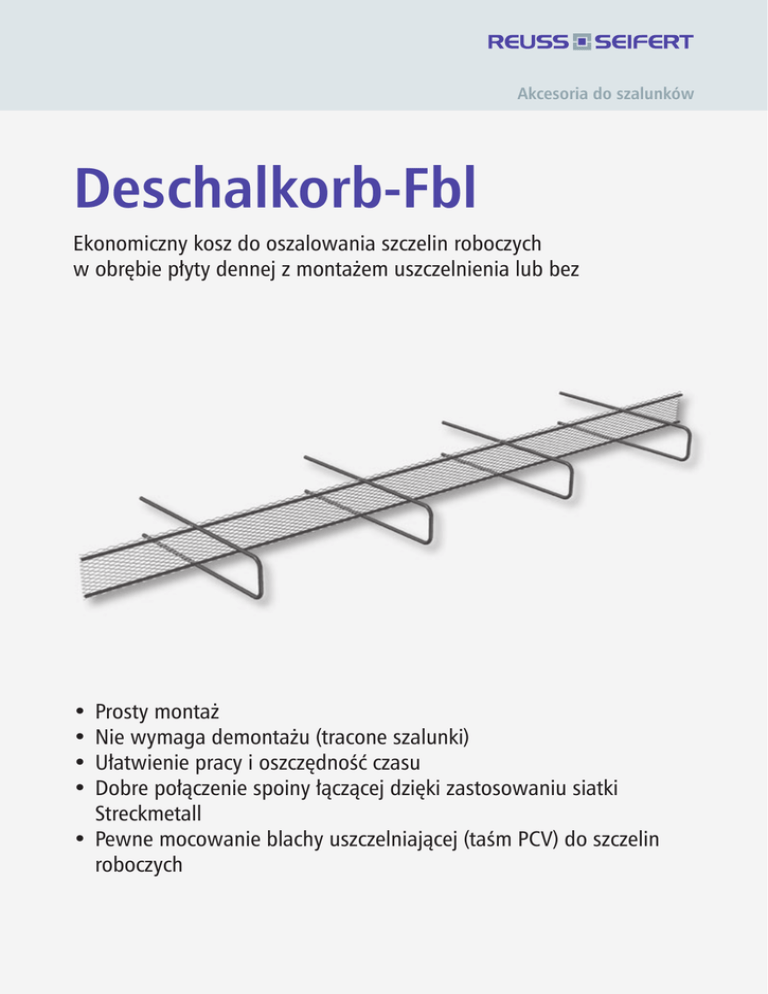 REUSS SEIFERT

Akcesoria do szalunków

Deschalkorb-Fbl

Ekonomiczny kosz do oszalowania szczelin roboczych w obrębie płyty dennej z montażem uszczelnienia lub bez

• Prosty montaż
• Nie wymaga demontażu (tracone szalunki)
• Ułatwienie pracy i oszczędność czasu
• Dobre połączenie spoiny łączącej dzięki zastosowaniu siatki Streckmetall
• Pewne mocowanie blachy uszczelniającej (taśm PCV) do szczelin roboczych